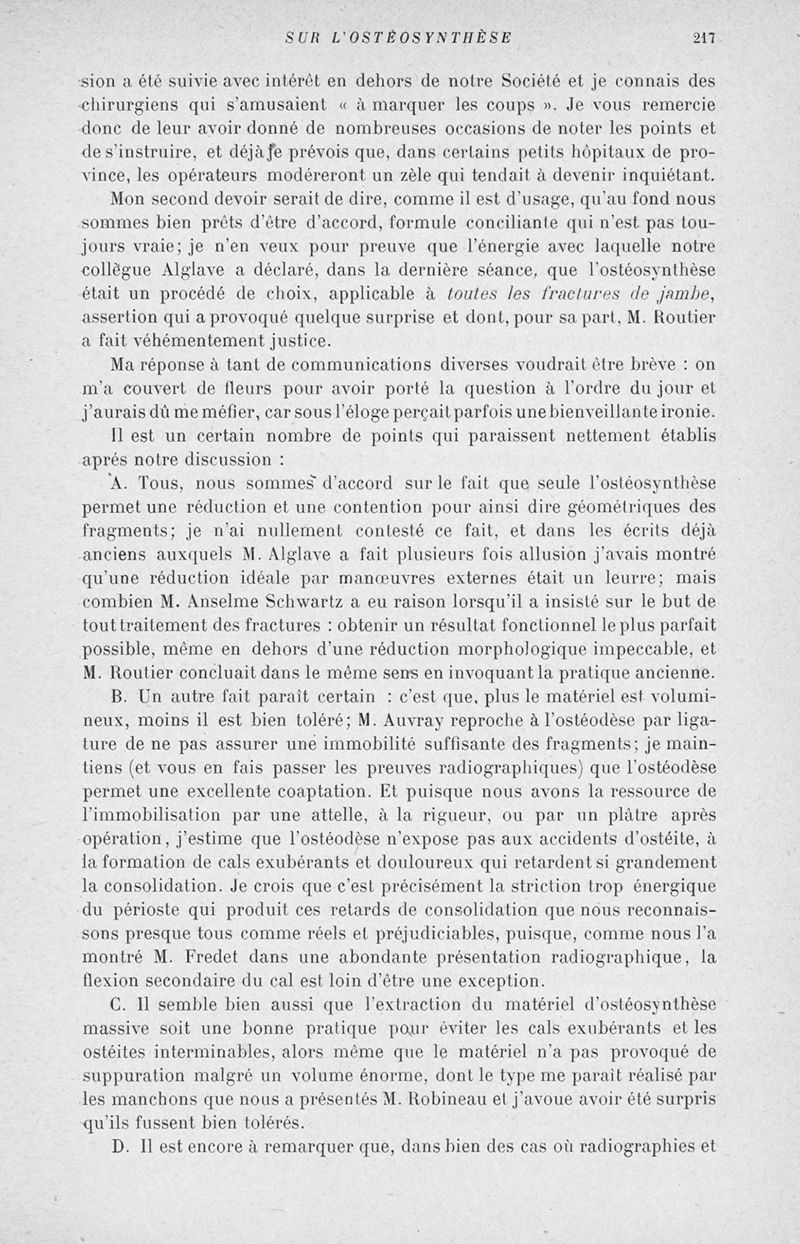 SUR L'OSTÉOSYNTHÈSE 217

sion a été suivie avec intérêt en dehors de notre Société et je connais des chirurgiens qui s'amusaient « à marquer les coups ». Je vous remercie donc de leur avoir donné de nombreuses occasions de noter les points et de s'instruire, et déjà je prévois que, dans certains petits hôpitaux de province, les opérateurs modéreront un zèle qui tendait à devenir inquiétant.

Mon second devoir serait de dire, comme il est d'usage, qu'au fond nous sommes bien prêts d'être d'accord, formule conciliante qui n'est pas toujours vraie; je n'en veux pour preuve que l'énergie avec laquelle notre collègue Alglave a déclaré, dans la dernière séance, que l'ostéosynthèse était un procédé de choix, applicable à toutes les fractures de jambe, assertion qui a provoqué quelque surprise et dont, pour sa part, M. Routier a fait véhémentement justice.

Ma réponse à tant de communications diverses voudrait être brève : on m'a couvert de fleurs pour avoir porté la question à l'ordre du jour et j'aurais dû me méfier, car sous l'éloge perçait parfois une bienveillante ironie.

Il est un certain nombre de points qui paraissent nettement établis après notre discussion :

A. Tous, nous sommes d'accord sur le fait que seule l'ostéosynthèse permet une réduction et une contention pour ainsi dire géométriques des fragments; je n'ai nullement contesté ce fait, et dans les écrits déjà anciens auxquels M. Alglave a fait plusieurs fois allusion j'avais montré qu'une réduction idéale par manœuvres externes était un leurre; mais combien M. Anselme Schwartz a eu raison lorsqu'il a insisté sur le but de tout traitement des fractures : obtenir un résultat fonctionnel le plus parfait possible, même en dehors d'une réduction morphologique impeccable, et M. Routier concluait dans le même sens en invoquant la pratique ancienne.

B. Un autre fait paraît certain : c'est que, plus le matériel est volumineux, moins il est bien toléré; M. Auvray reproche à l'ostéodèse par ligature de ne pas assurer une immobilité suffisante des fragments; je maintiens (et vous en fais passer les preuves radiographiques) que l'ostéodèse permet une excellente coaptation. Et puisque nous avons la ressource de l'immobilisation par une attelle, à la rigueur, ou par un plâtre après opération, j'estime que l'ostéodèse n'expose pas aux accidents d'ostéite, à la formation de cals exubérants et douloureux qui retardent si grandement la consolidation. Je crois que c'est précisément la striction trop énergique du périoste qui produit ces retards de consolidation que nous reconnaissons presque tous comme réels et préjudiciables, puisque, comme nous l'a montré M. Fredet dans une abondante présentation radiographique, la flexion secondaire du cal est loin d'être une exception.

C. Il semble bien aussi que l'extraction du matériel d'ostéosynthèse massive soit une bonne pratique pour éviter les cals exubérants et les ostéites interminables, alors même que le matériel n'a pas provoqué de suppuration malgré un volume énorme, dont le type me paraît réalisé par les manchons que nous a présentés M. Robineau et j'avoue avoir été surpris qu'ils fussent bien tolérés.

D. Il est encore à remarquer que, dans bien des cas où radiographies et